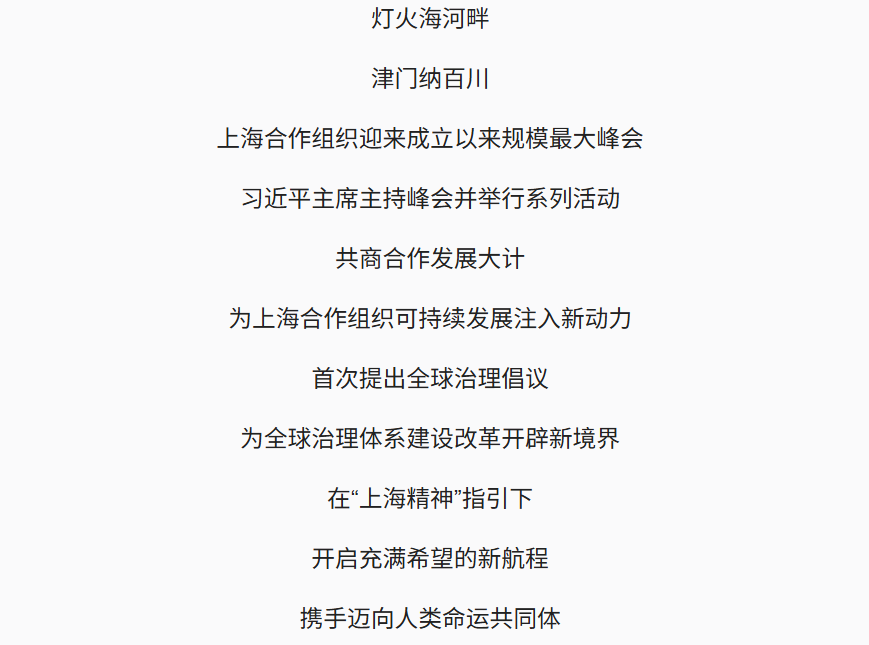 灯火海河畔

津门纳百川

上海合作组织迎来成立以来规模最大峰会

习近平主席主持峰会并举行系列活动

共商合作发展大计

为上海合作组织可持续发展注入新动力

首次提出全球治理倡议

为全球治理体系建设改革开辟新境界

在“上海精神”指引下

开启充满希望的新航程

携手迈向人类命运共同体